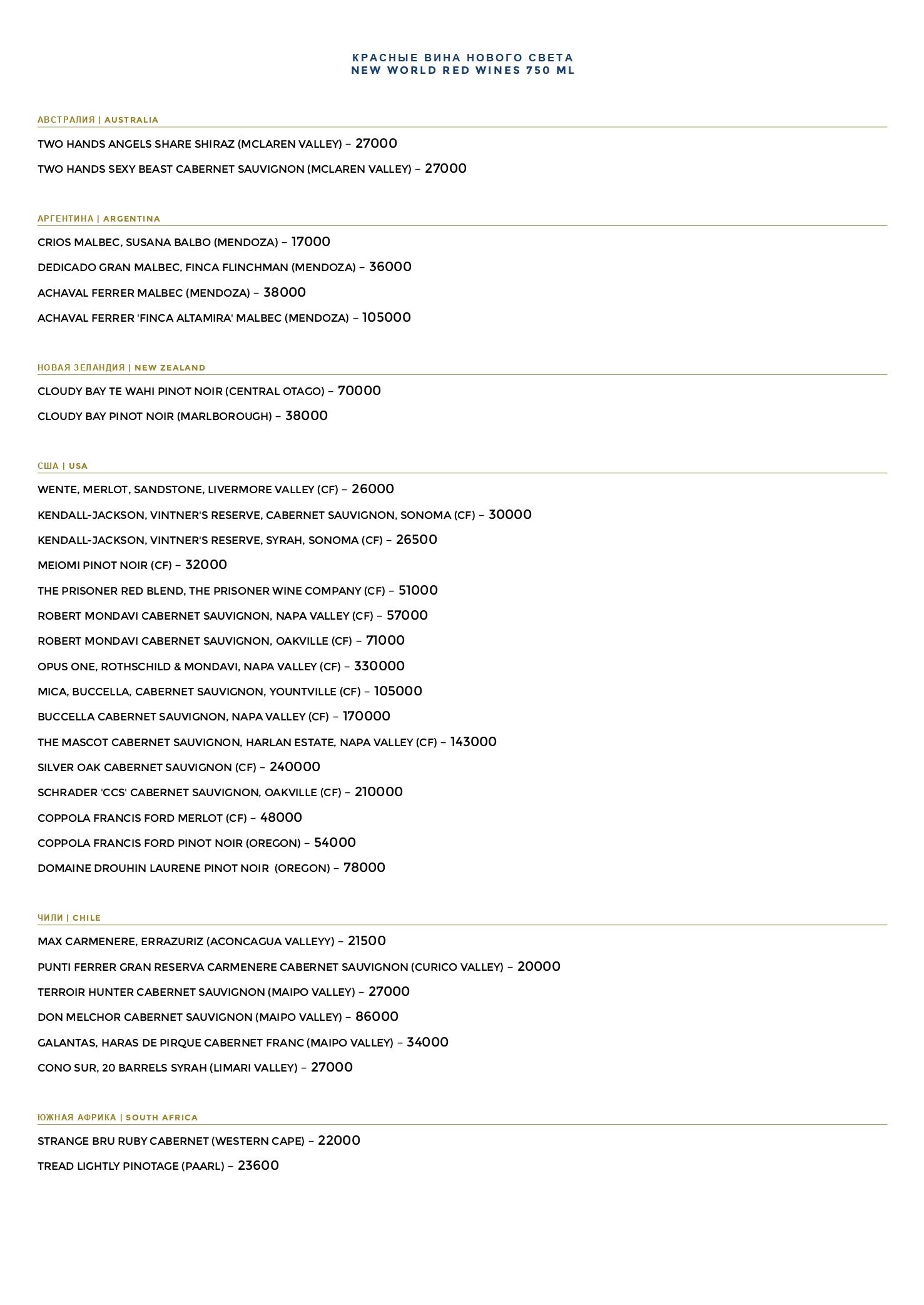 КРАСНЫЕ ВИНА НОВОГО СВЕТА
NEW WORLD RED WINES 750 ML

АВСТРАЛИЯ | AUSTRALIA

TWO HANDS ANGELS SHARE SHIRAZ (MCLAREN VALLEY) – 27000

TWO HANDS SEXY BEAST CABERNET SAUVIGNON (MCLAREN VALLEY) – 27000

АРГЕНТИНА | ARGENTINA

CRIOS MALBEC, SUSANA BALBO (MENDOZA) – 17000

DEDICADO GRAN MALBEC, FINCA FLINCHMAN (MENDOZA) – 36000

ACHAVAL FERRER MALBEC (MENDOZA) – 38000

ACHAVAL FERRER 'FINCA ALTAMIRA' MALBEC (MENDOZA) – 105000

НОВАЯ ЗЕЛАНДИЯ | NEW ZEALAND

CLOUDY BAY TE WAHI PINOT NOIR (CENTRAL OTAGO) – 70000

CLOUDY BAY PINOT NOIR (MARLBOROUGH) – 38000

США | USA

WENTE, MERLOT, SANDSTONE, LIVERMORE VALLEY (CF) – 26000

KENDALL-JACKSON, VINTNER'S RESERVE, CABERNET SAUVIGNON, SONOMA (CF) – 30000

KENDALL-JACKSON, VINTNER'S RESERVE, SYRAH, SONOMA (CF) – 26500

MEIOMI PINOT NOIR (CF) – 32000

THE PRISONER RED BLEND, THE PRISONER WINE COMPANY (CF) – 51000

ROBERT MONDAVI CABERNET SAUVIGNON, NAPA VALLEY (CF) – 57000

ROBERT MONDAVI CABERNET SAUVIGNON, OAKVILLE (CF) – 71000

OPUS ONE, ROTHSCHILD & MONDAVI, NAPA VALLEY (CF) – 330000

MICA, BUCCELLA, CABERNET SAUVIGNON, YOUNTVILLE (CF) – 105000

BUCCELLA CABERNET SAUVIGNON, NAPA VALLEY (CF) – 170000

THE MASCOT CABERNET SAUVIGNON, HARLAN ESTATE, NAPA VALLEY (CF) – 143000

SILVER OAK CABERNET SAUVIGNON (CF) – 240000

SCHRADER 'CCS' CABERNET SAUVIGNON, OAKVILLE (CF) – 210000

COPPOLA FRANCIS FORD MERLOT (CF) – 48000

COPPOLA FRANCIS FORD PINOT NOIR (OREGON) – 54000

DOMAINE DROUHIN LAURENE PINOT NOIR (OREGON) – 78000

ЧИЛИ | CHILE

MAX CARMENERE, ERRAZURIZ (ACONCAGUA VALLEYY) – 21500

PUNTI FERRER GRAN RESERVA CARMENERE CABERNET SAUVIGNON (CURICO VALLEY) – 20000

TERROIR HUNTER CABERNET SAUVIGNON (MAIPO VALLEY) – 27000

DON MELCHOR CABERNET SAUVIGNON (MAIPO VALLEY) – 86000

GALANTAS, HARAS DE PIRQUE CABERNET FRANC (MAIPO VALLEY) – 34000

CONO SUR, 20 BARRELS SYRAH (LIMARI VALLEY) – 27000

ЮЖНАЯ АФРИКА | SOUTH AFRICA

STRANGE BRU RUBY CABERNET (WESTERN CAPE) – 22000

TREAD LIGHTLY PINOTAGE (PAARL) – 23600